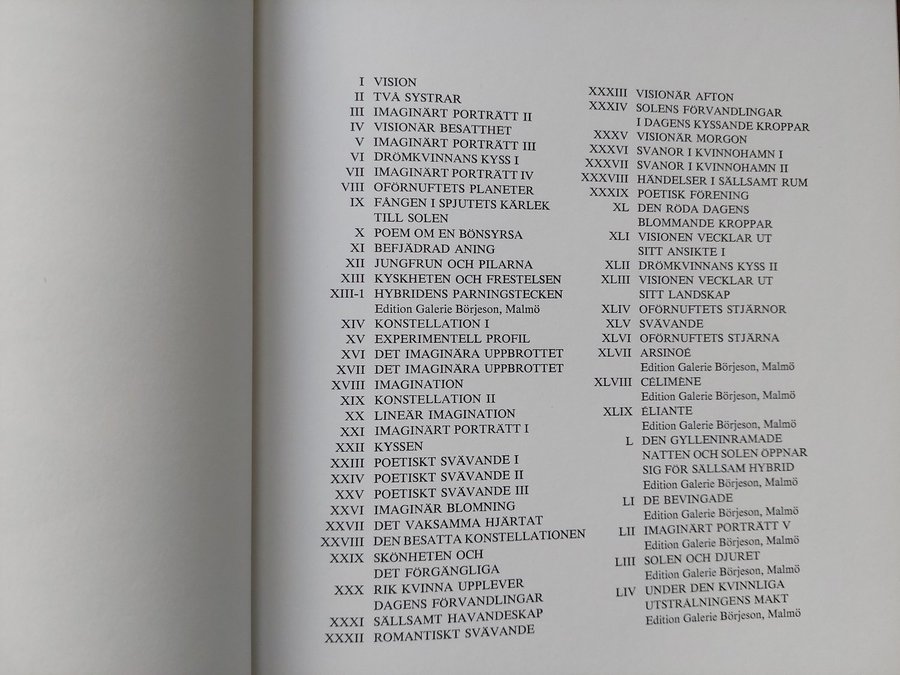 I VISION
II TVÅ SYSTRAR
III IMAGINÄRT PORTRÄTT II
IV VISIONÄR BESATTHET
V IMAGINÄRT PORTRÄTT III
VI DRÖMKVINNANS KYSS I
VII IMAGINÄRT PORTRÄTT IV
VIII OFÖRNUFTETS PLANETER
IX FÅNGEN I SPJUTETS KÄRLEK TILL SOLEN
X POEM OM EN BÖNSYRSA
XI BEFJÄDRAD ANING
XII JUNGFRUN OCH PILARNA
XIII KYSKHETEN OCH FRESTELSEN
XIII-1 HYBRIDENS PARNINGSTECKEN
Edition Galerie Börjeson, Malmö
XIV KONSTELLATION I
XV EXPERIMENTELL PROFIL
XVI DET IMAGINÄRA UPPBROTTET
XVII DET IMAGINÄRA UPPBROTTET
XVIII IMAGINATION
XIX KONSTELLATION II
XX LINEÄR IMAGINATION
XXI IMAGINÄRT PORTRÄTT I
XXII KYSSEN
XXIII POETISKT SVÄVANDE I
XXIV POETISKT SVÄVANDE II
XXV POETISKT SVÄVANDE III
XXVI IMAGINÄR BLOMNING
XXVII DET VAKSAMMA HJÄRTAT
XXVIII DEN BESATTA KONSTELLATIONEN
XXIX SKÖNHETEN OCH DET FÖRGÄNGLIGA
XXX RIK KVINNA UPPLEVER DAGENS FÖRVANDLINGAR
XXXI SÄLLSAMT HAVANDESKAP
XXXII ROMANTISKT SVÄVANDE

XXXIII VISIONÄR AFTON
XXXIV SOLENS FÖRVANDLINGAR I DAGENS KYSSANDE KROPPAR
XXXV VISIONÄR MORGON
XXXVI SVANOR I KVINNOHAMN I
XXXVII SVANOR I KVINNOHAMN II
XXXVIII HÄNDELSER I SÄLLSAMT RUM
XXXIX POETISK FÖRENING
XL DEN RÖDA DAGENS BLOMMANDE KROPPAR
XLI VISIONEN VECKLAR UT SITT ANSIKTE I
XLII DRÖMKVINNANS KYSS II
XLIII VISIONEN VECKLAR UT SITT LANDSKAP
XLIV OFÖRNUFTETS STJÄRNOR
XLV SVÄVANDE
XLVI OFÖRNUFTETS STJÄRNA
XLVII ARSINOÉ
Edition Galerie Börjeson, Malmö
XLVIII CÉLIMÈNE
Edition Galerie Börjeson, Malmö
XLIX ÉLIANTE
Edition Galerie Börjeson, Malmö
L DEN GYLLENINRAMADE NATTEN OCH SOLEN ÖPPNAR SIG FÖR SÄLLSAM HYBRID
Edition Galerie Börjeson, Malmö
LI DE BEVINGADE
Edition Galerie Börjeson, Malmö
LII IMAGINÄRT PORTRÄTT V
Edition Galerie Börjeson, Malmö
LIII SOLEN OCH DJURET
Edition Galerie Börjeson, Malmö
LIV UNDER DEN KVINNLIGA UTSTRÅLNINGENS MAKT
Edition Galerie Börjeson, Malmö